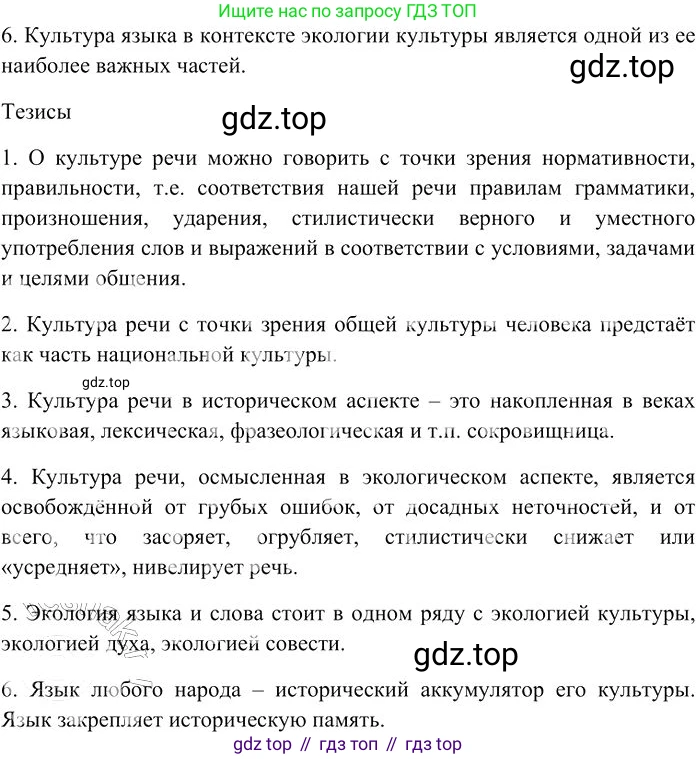 Ищите нас по запросу ГДЗ ТОП

6. Культура языка в контексте экологии культуры является одной из ее наиболее важных частей.

gdz.top

Тезисы

gdz.top

1. О культуре речи можно говорить с точки зрения нормативности, правильности, т.е. соответствия нашей речи правилам грамматики, произношения, ударения, стилистически верного и уместного употребления слов и выражений в соответствии с условиями, задачами и целями общения.

2. Культура речи с точки зрения общей культуры человека предстаёт как часть национальной культуры.

gdz.top

3. Культура речи в историческом аспекте – это накопленная в веках языковая, лексическая, фразеологическая и т.п. сокровищница.

4. Культура речи, осмысленная в экологическом аспекте, является освобождённой от грубых ошибок, от досадных неточностей, и от всего, что засоряет, огрубляет, стилистически снижает или «усредняет», нивелирует речь.

5. Экология языка и слова стоит в одном ряду с экологией культуры, экологией духа, экологией совести.

gdz.top

6. Язык любого народа – исторический аккумулятор его культуры. Язык закрепляет историческую память.

gdz top // гдз топ // гдз top